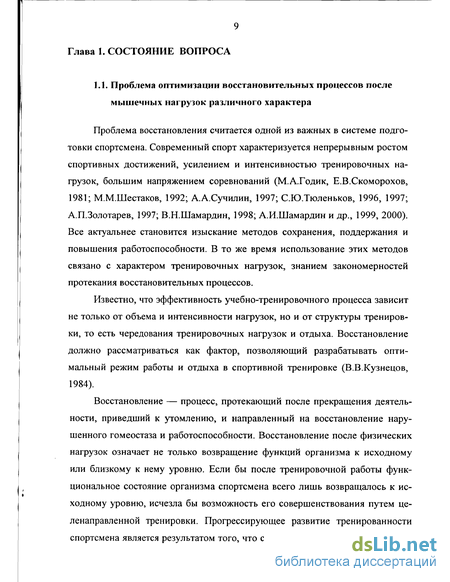 9

Глава 1. СОСТОЯНИЕ ВОПРОСА

1.1. Проблема оптимизации восстановительных процессов после мышечных нагрузок различного характера

Проблема восстановления считается одной из важных в системе подготовки спортсмена. Современный спорт характеризуется непрерывным ростом спортивных достижений, усилением и интенсивностью тренировочных нагрузок, большим напряжением соревнований (М.А.Годик, Е.В.Скоморохов, 1981; М.М.Шестаков, 1992; А.А.Сучилин, 1997; С.Ю.Тюленьков, 1996, 1997; А.П.Золотарев, 1997; В.Н.Шамардин, 1998; А.И.Шамардин и др., 1999, 2000). Все актуальнее становится изыскание методов сохранения, поддержания и повышения работоспособности. В то же время использование этих методов связано с характером тренировочных нагрузок, знанием закономерностей протекания восстановительных процессов.

Известно, что эффективность учебно-тренировочного процесса зависит не только от объема и интенсивности нагрузок, но и от структуры тренировки, то есть чередования тренировочных нагрузок и отдыха. Восстановление должно рассматриваться как фактор, позволяющий разрабатывать оптимальный режим работы и отдыха в спортивной тренировке (В.В.Кузнецов, 1984).

Восстановление — процесс, протекающий после прекращения деятельности, приведший к утомлению, и направленный на восстановление нарушенного гомеостаза и работоспособности. Восстановление после физических нагрузок означает не только возвращение функций организма к исходному или близкому к нему уровню. Если бы после тренировочной работы функциональное состояние организма спортсмена всего лишь возвращалось к исходному уровню, исчезла бы возможность его совершенствования путем целенаправленной тренировки. Прогрессирующее развитие тренированности спортсмена является результатом того, что с

dsLib.net
библиотека диссертаций